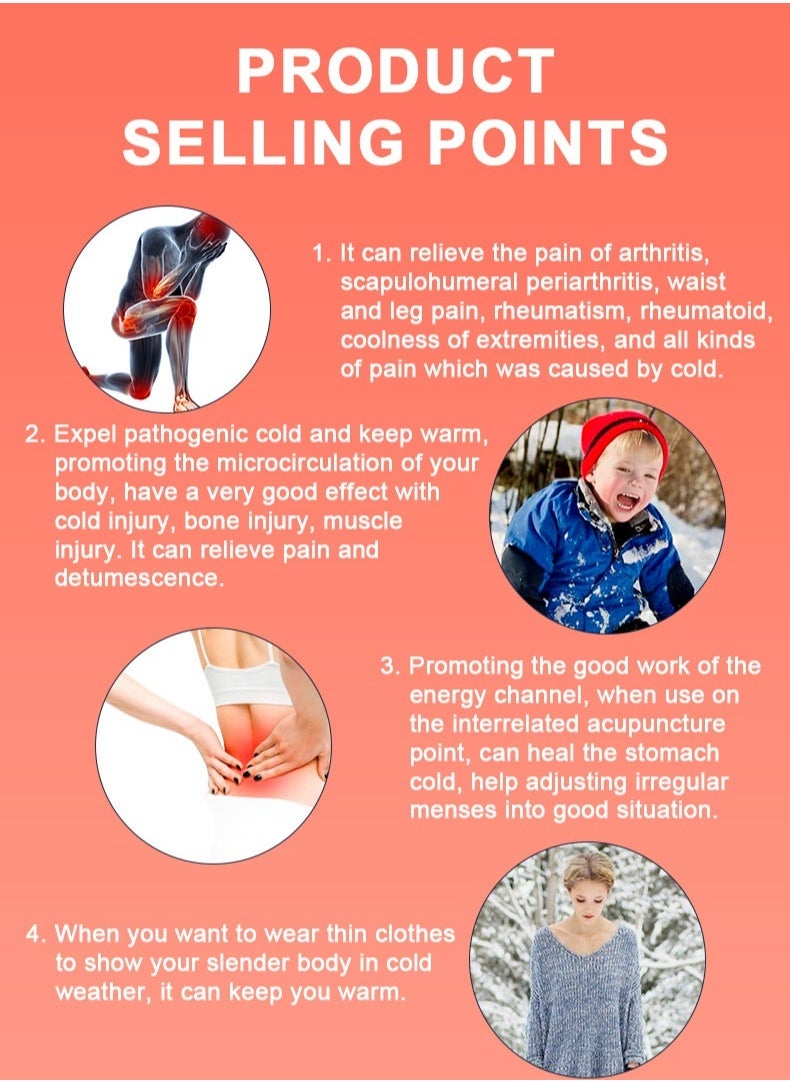 PRODUCT
SELLING POINTS

1. It can relieve the pain of arthritis, scapulohumeral periarthritis, waist and leg pain, rheumatism, rheumatoid, coolness of extremities, and all kinds of pain which was caused by cold.

2. Expel pathogenic cold and keep warm, promoting the microcirculation of your body, have a very good effect with cold injury, bone injury, muscle injury. It can relieve pain and detumescence.

3. Promoting the good work of the energy channel, when use on the interrelated acupuncture point, can heal the stomach cold, help adjusting irregular menses into good situation.

4. When you want to wear thin clothes to show your slender body in cold weather, it can keep you warm.